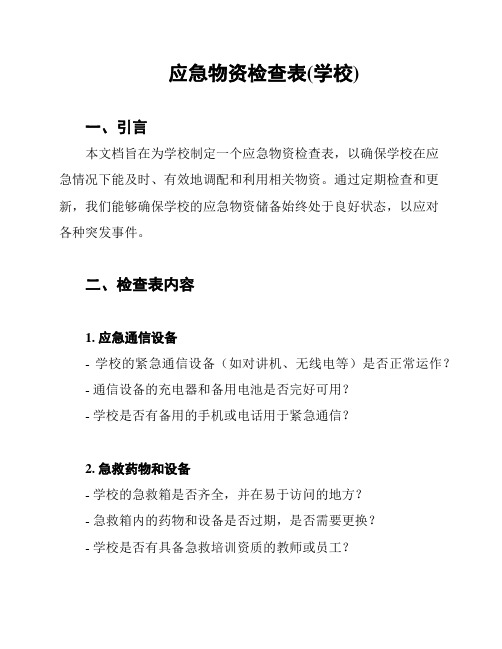 应急物资检查表(学校)

一、引言

本文档旨在为学校制定一个应急物资检查表，以确保学校在应急情况下能及时、有效地调配和利用相关物资。通过定期检查和更新，我们能够确保学校的应急物资储备始终处于良好状态，以应对各种突发事件。

二、检查表内容

1. 应急通信设备

- 学校的紧急通信设备（如对讲机、无线电等）是否正常运作？

- 通信设备的充电器和备用电池是否完好可用？

- 学校是否有备用的手机或电话用于紧急通信？

2. 急救药物和设备

- 学校的急救箱是否齐全，并在易于访问的地方？

- 急救箱内的药物和设备是否过期，是否需要更换？

- 学校是否有具备急救培训资质的教师或员工？